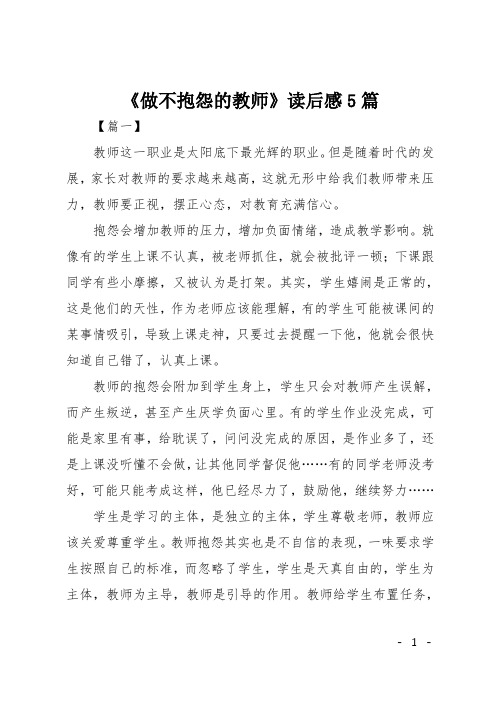 《做不抱怨的教师》读后感5篇

【篇一】

教师这一职业是太阳底下最光辉的职业。但是随着时代的发展，家长对教师的要求越来越高，这就无形中给我们教师带来压力，教师要正视，摆正心态，对教育充满信心。

抱怨会增加教师的压力，增加负面情绪，造成教学影响。就像有的学生上课不认真，被老师抓住，就会被批评一顿；下课跟同学有些小摩擦，又被认为是打架。其实，学生嬉闹是正常的，这是他们的天性，作为老师应该能理解，有的学生可能被课间的某事情吸引，导致上课走神，只要过去提醒一下他，他就会很快知道自己错了，认真上课。

教师的抱怨会附加到学生身上，学生只会对教师产生误解，而产生叛逆，甚至产生厌学负面心里。有的学生作业没完成，可能是家里有事，给耽误了，问问没完成的原因，是作业多了，还是上课没听懂不会做，让其他同学督促他……有的同学老师没考好，可能只能考成这样，他已经尽力了，鼓励他，继续努力……

学生是学习的主体，是独立的主体，学生尊敬老师，教师应该关爱尊重学生。教师抱怨其实也是不自信的表现，一味要求学生按照自己的标准，而忽略了学生，学生是天真自由的，学生为主体，教师为主导，教师是引导的作用。教师给学生布置任务，

- 1 -